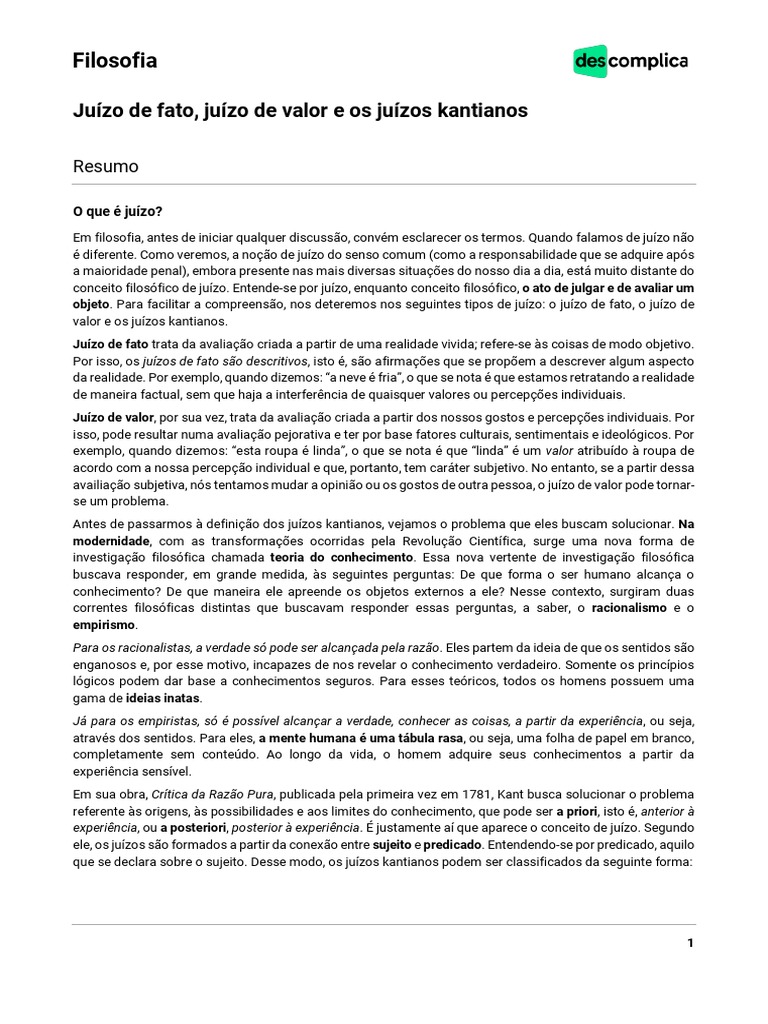 Filosofia

descomplica

Juízo de fato, juízo de valor e os juízos kantianos

Resumo

O que é juízo?

Em filosofia, antes de iniciar qualquer discussão, convém esclarecer os termos. Quando falamos de juízo não é diferente. Como veremos, a noção de juízo do senso comum (como a responsabilidade que se adquire após a maioridade penal), embora presente nas mais diversas situações do nosso dia a dia, está muito distante do conceito filosófico de juízo. Entende-se por juízo, enquanto conceito filosófico, o ato de julgar e de avaliar um objeto. Para facilitar a compreensão, nos deteremos nos seguintes tipos de juízo: o juízo de fato, o juízo de valor e os juízos kantianos.

Juízo de fato trata da avaliação criada a partir de uma realidade vivida; refere-se às coisas de modo objetivo. Por isso, os juízos de fato são descritivos, isto é, são afirmações que se propõem a descrever algum aspecto da realidade. Por exemplo, quando dizemos: "a neve é fria", o que se nota é que estamos retratando a realidade de maneira factual, sem que haja a interferência de quaisquer valores ou percepções individuais.

Juízo de valor, por sua vez, trata da avaliação criada a partir dos nossos gostos e percepções individuais. Por isso, pode resultar numa avaliação pejorativa e ter por base fatores culturais, sentimentais e ideológicos. Por exemplo, quando dizemos: "esta roupa é linda", o que se nota é que "linda" é um valor atribuído à roupa de acordo com a nossa percepção individual e que, portanto, tem caráter subjetivo. No entanto, se a partir dessa availiação subjetiva, nós tentamos mudar a opinião ou os gostos de outra pessoa, o juízo de valor pode tornar-se um problema.

Antes de passarmos à definição dos juízos kantianos, vejamos o problema que eles buscam solucionar. Na modernidade, com as transformações ocorridas pela Revolução Científica, surge uma nova forma de investigação filosófica chamada teoria do conhecimento. Essa nova vertente de investigação filosófica buscava responder, em grande medida, às seguintes perguntas: De que forma o ser humano alcança o conhecimento? De que maneira ele apreende os objetos externos a ele? Nesse contexto, surgiram duas correntes filosóficas distintas que buscavam responder essas perguntas, a saber, o racionalismo e o empirismo.

Para os racionalistas, a verdade só pode ser alcançada pela razão. Eles partem da ideia de que os sentidos são enganosos e, por esse motivo, incapazes de nos revelar o conhecimento verdadeiro. Somente os princípios lógicos podem dar base a conhecimentos seguros. Para esses teóricos, todos os homens possuem uma gama de ideias inatas.

Já para os empiristas, só é possível alcançar a verdade, conhecer as coisas, a partir da experiência, ou seja, através dos sentidos. Para eles, a mente humana é uma tábula rasa, ou seja, uma folha de papel em branco, completamente sem conteúdo. Ao longo da vida, o homem adquire seus conhecimentos a partir da experiência sensível.

Em sua obra, Crítica da Razão Pura, publicada pela primeira vez em 1781, Kant busca solucionar o problema referente às origens, às possibilidades e aos limites do conhecimento, que pode ser a priori, isto é, anterior à experiência, ou a posteriori, posterior à experiência. É justamente aí que aparece o conceito de juízo. Segundo ele, os juízos são formados a partir da conexão entre sujeito e predicado. Entendendo-se por predicado, aquilo que se declara sobre o sujeito. Desse modo, os juízos kantianos podem ser classificados da seguinte forma:

1